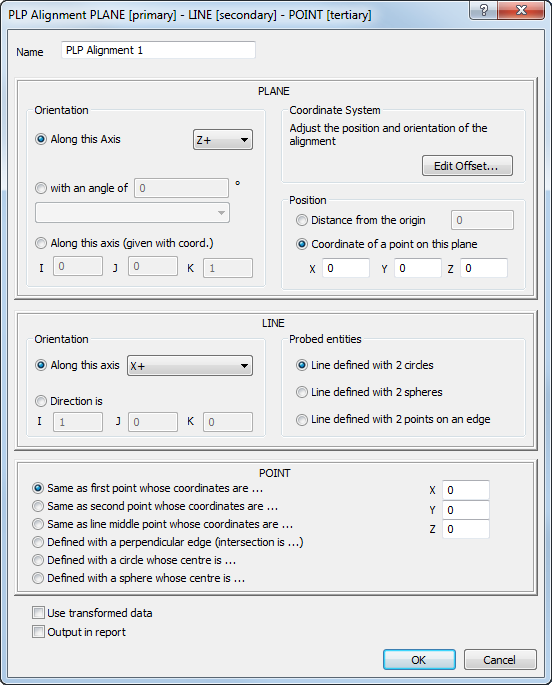 PLP Alignment PLANE [primary] - LINE [secondary] - POINT [tertiary]

?

Name PLP Alignment 1

PLANE

Orientation

Along this Axis Z+

with an angle of 0 °

Along this axis (given with coord.)

I 0 J 0 K 1

Coordinate System

Adjust the position and orientation of the alignment

Edit Offset...

Position

Distance from the origin 0

Coordinate of a point on this plane

X 0 Y 0 Z 0

LINE

Orientation

Along this axis X+

Direction is

I 1 J 0 K 0

Probed entities

Line defined with 2 circles

Line defined with 2 spheres

Line defined with 2 points on an edge

POINT

Same as first point whose coordinates are ...

Same as second point whose coordinates are ...

Same as line middle point whose coordinates are ...

Defined with a perpendicular edge (intersection is ...)

Defined with a circle whose centre is ...

Defined with a sphere whose centre is ...

X 0
Y 0
Z 0

Use transformed data

Output in report

OK Cancel